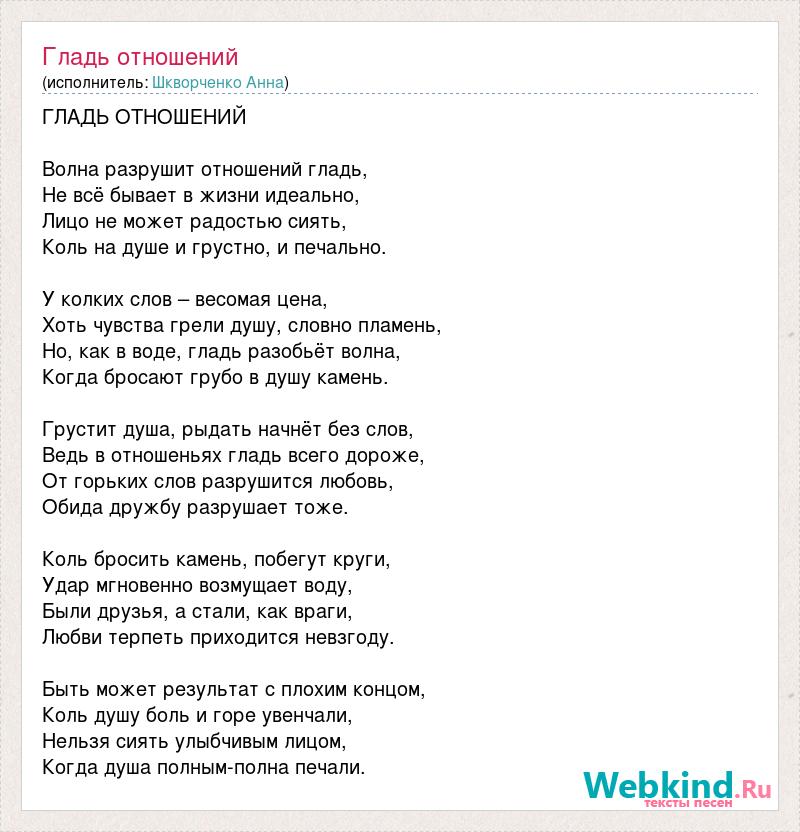 Гладь отношений
(исполнитель: Шкворченко Анна)

ГЛАДЬ ОТНОШЕНИЙ

Волна разрушит отношений гладь,
Не всё бывает в жизни идеально,
Лицо не может радостью сиять,
Коль на душе и грустно, и печально.

У колких слов – весомая цена,
Хоть чувства грели душу, словно пламень,
Но, как в воде, гладь разобьёт волна,
Когда бросают грубо в душу камень.

Грустит душа, рыдать начнёт без слов,
Ведь в отношеньях гладь всего дороже,
От горьких слов разрушится любовь,
Обида дружбу разрушает тоже.

Коль бросить камень, побегут круги,
Удар мгновенно возмущает воду,
Были друзья, а стали, как враги,
Любви терпеть приходится невзгоду.

Быть может результат с плохим концом,
Коль душу боль и горе увенчали,
Нельзя сиять улыбчивым лицом,
Когда душа полным-полна печали.

Webkind.Ru
тексты песен